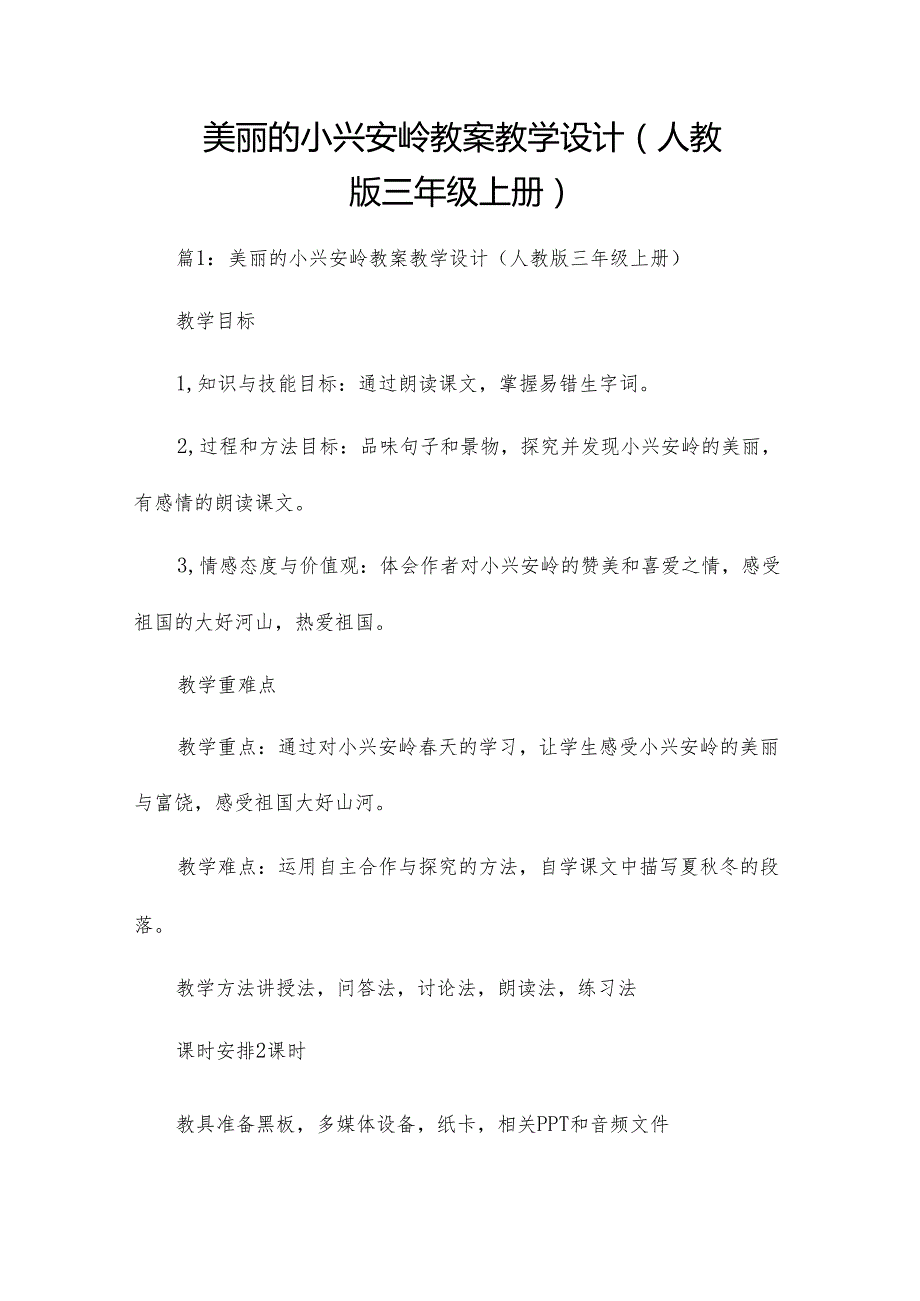 美丽的小兴安岭教案教学设计（人教版三年级上册）

篇1：美丽的小兴安岭教案教学设计（人教版三年级上册）

教学目标

1,知识与技能目标：通过朗读课文，掌握易错生字词。

2,过程和方法目标：品味句子和景物，探究并发现小兴安岭的美丽，有感情的朗读课文。

3,情感态度与价值观：体会作者对小兴安岭的赞美和喜爱之情，感受祖国的大好河山，热爱祖国。

教学重难点

教学重点：通过对小兴安岭春天的学习，让学生感受小兴安岭的美丽与富饶，感受祖国大好山河。

教学难点：运用自主合作与探究的方法，自学课文中描写夏秋冬的段落。

教学方法讲授法，问答法，讨论法，朗读法，练习法

课时安排2课时

教具准备黑板，多媒体设备，纸卡，相关PPT和音频文件